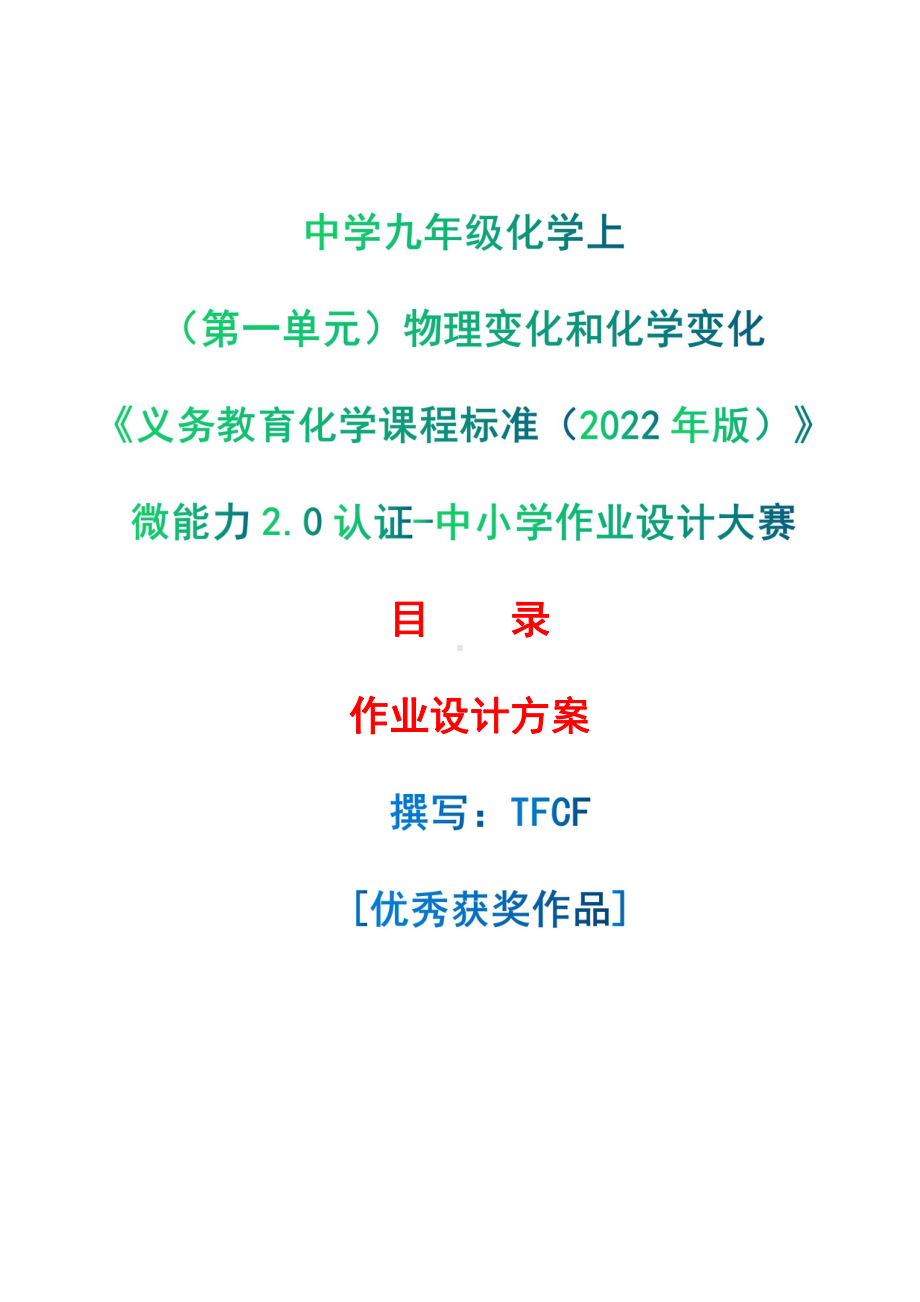 中学九年级化学上

（第一单元）物理变化和化学变化

《义务教育化学课程标准（2022 年版）》

微能力 2.0 认证-中小学作业设计大赛

目　　录

作业设计方案

撰写：TFCF

[优秀获奖作品]